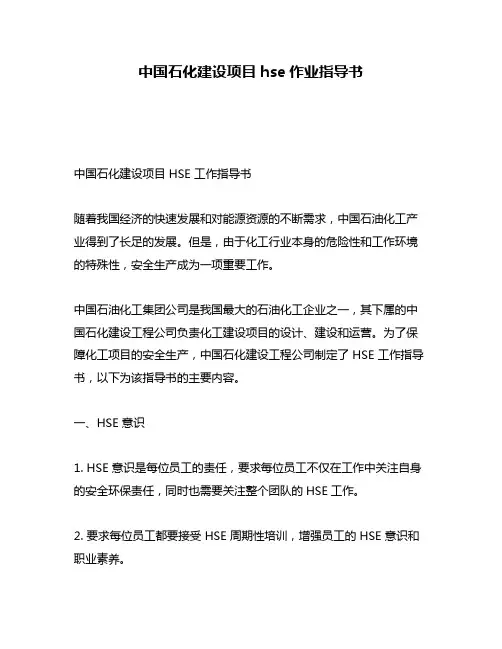 中国石化建设项目 hse 作业指导书

中国石化建设项目 HSE 工作指导书

随着我国经济的快速发展和对能源资源的不断需求，中国石油化工产业得到了长足的发展。但是，由于化工行业本身的危险性和工作环境的特殊性，安全生产成为一项重要工作。

中国石油化工集团公司是我国最大的石油化工企业之一，其下属的中国石化建设工程公司负责化工建设项目的设计、建设和运营。为了保障化工项目的安全生产，中国石化建设工程公司制定了 HSE 工作指导书，以下为该指导书的主要内容。

一、HSE 意识

1. HSE 意识是每位员工的责任，要求每位员工不仅在工作中关注自身的安全环保责任，同时也需要关注整个团队的 HSE 工作。

2. 要求每位员工都要接受 HSE 周期性培训，增强员工的 HSE 意识和职业素养。